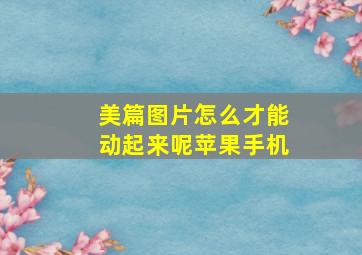 美篇图片怎么才能动起来呢苹果手机